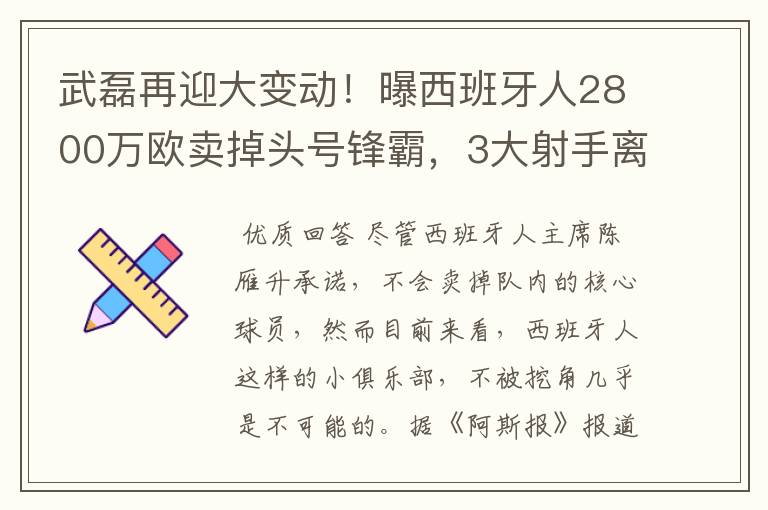 武磊再迎大变动！曝西班牙人2800万欧卖掉头号锋霸，3大射手离

优质回答 尽管西班牙人主席陈雁升承诺，不会卖掉队内的核心球员，然而目前来看，西班牙人这样的小俱乐部，不被挖角几乎是不可能的。据《阿斯报》报道